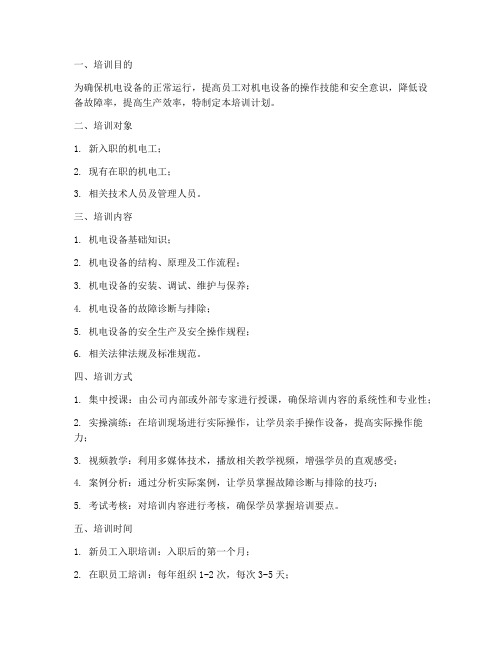 一、培训目的

为确保机电设备的正常运行，提高员工对机电设备的操作技能和安全意识，降低设备故障率，提高生产效率，特制定本培训计划。

二、培训对象

1. 新入职的机电工；

2. 现有在职的机电工；

3. 相关技术人员及管理人员。

三、培训内容

1. 机电设备基础知识；

2. 机电设备的结构、原理及工作流程；

3. 机电设备的安装、调试、维护与保养；

4. 机电设备的故障诊断与排除；

5. 机电设备的安全生产及安全操作规程；

6. 相关法律法规及标准规范。

四、培训方式

1. 集中授课：由公司内部或外部专家进行授课，确保培训内容的系统性和专业性；

2. 实操演练：在培训现场进行实际操作，让学员亲手操作设备，提高实际操作能力；

3. 视频教学：利用多媒体技术，播放相关教学视频，增强学员的直观感受；

4. 案例分析：通过分析实际案例，让学员掌握故障诊断与排除的技巧；

5. 考试考核：对培训内容进行考核，确保学员掌握培训要点。

五、培训时间

1. 新员工入职培训：入职后的第一个月；

2. 在职员工培训：每年组织 1-2 次，每次 3-5 天；